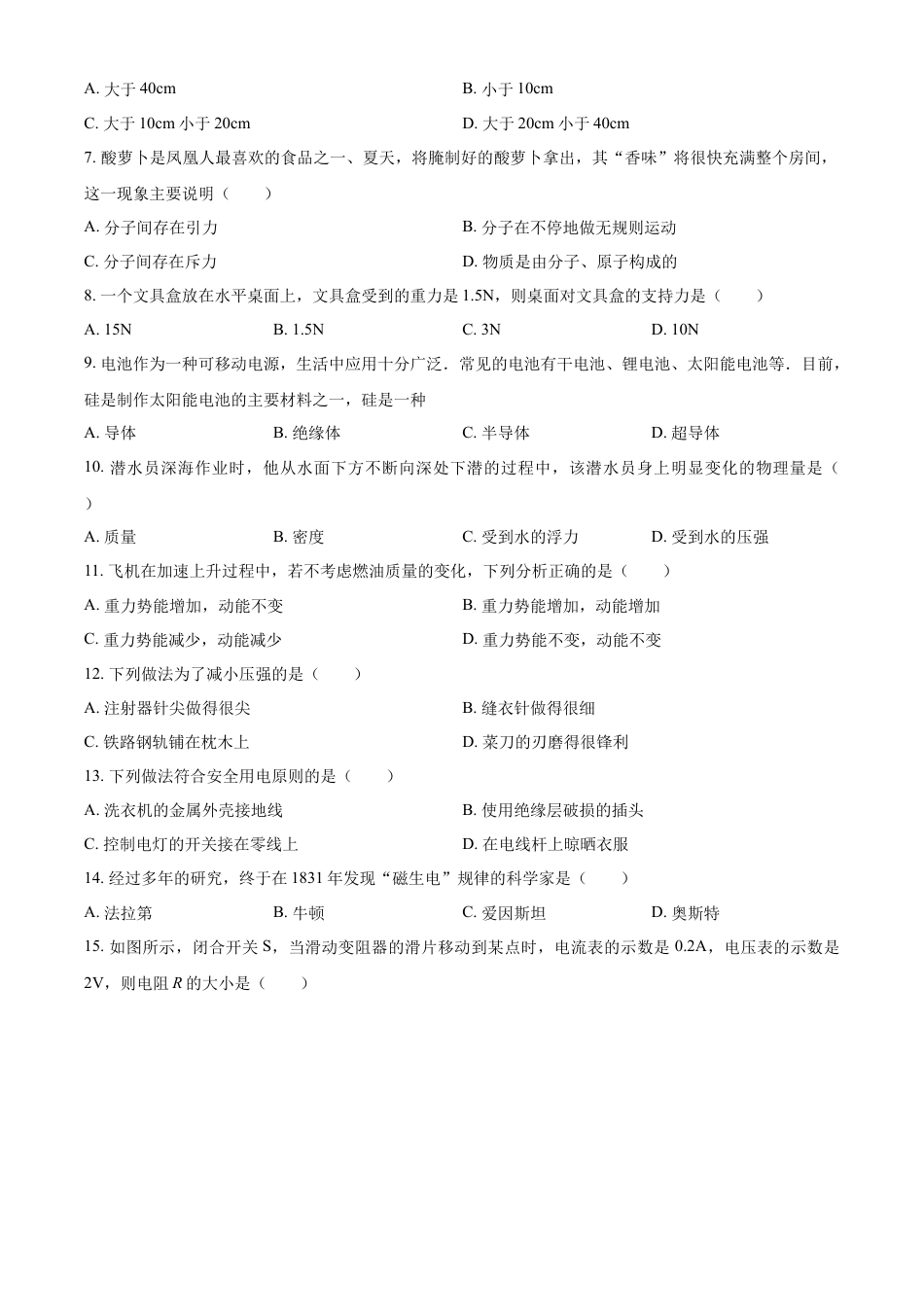 A. 大于 40cm
B. 小于 10cm
C. 大于 10cm 小于 20cm
D. 大于 20cm 小于 40cm

7. 酸萝卜是凤凰人最喜欢的食品之一、夏天，将腌制好的酸萝卜拿出，其“香味”将很快充满整个房间，这一现象主要说明（　　）

A. 分子间存在引力
B. 分子在不停地做无规则运动
C. 分子间存在斥力
D. 物质是由分子、原子构成的

8. 一个文具盒放在水平桌面上，文具盒受到的重力是 1.5N，则桌面对文具盒的支持力是（　　）

A. 15N
B. 1.5N
C. 3N
D. 10N

9. 电池作为一种可移动电源，生活中应用十分广泛．常见的电池有干电池、锂电池、太阳能电池等．目前，硅是制作太阳能电池的主要材料之一，硅是一种

A. 导体
B. 绝缘体
C. 半导体
D. 超导体

10. 潜水员深海作业时，他从水面下方不断向深处下潜的过程中，该潜水员身上明显变化的物理量是（　　）

A. 质量
B. 密度
C. 受到水的浮力
D. 受到水的压强

11. 飞机在加速上升过程中，若不考虑燃油质量的变化，下列分析正确的是（　　）

A. 重力势能增加，动能不变
B. 重力势能增加，动能增加
C. 重力势能减少，动能减少
D. 重力势能不变，动能不变

12. 下列做法为了减小压强的是（　　）

A. 注射器针尖做得很尖
B. 缝衣针做得很细
C. 铁路钢轨铺在枕木上
D. 菜刀的刃磨得很锋利

13. 下列做法符合安全用电原则的是（　　）

A. 洗衣机的金属外壳接地线
B. 使用绝缘层破损的插头
C. 控制电灯的开关接在零线上
D. 在电线杆上晾晒衣服

14. 经过多年的研究，终于在 1831 年发现“磁生电”规律的科学家是（　　）

A. 法拉第
B. 牛顿
C. 爱因斯坦
D. 奥斯特

15. 如图所示，闭合开关 S，当滑动变阻器的滑片移动到某点时，电流表的示数是 0.2A，电压表的示数是 2V，则电阻 $R$ 的大小是（　　）